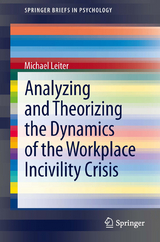 SPRINGER BRIEFS IN PSYCHOLOGY

Michael Leiter

Analyzing and Theorizing the Dynamics of the Workplace Incivility Crisis

Springer